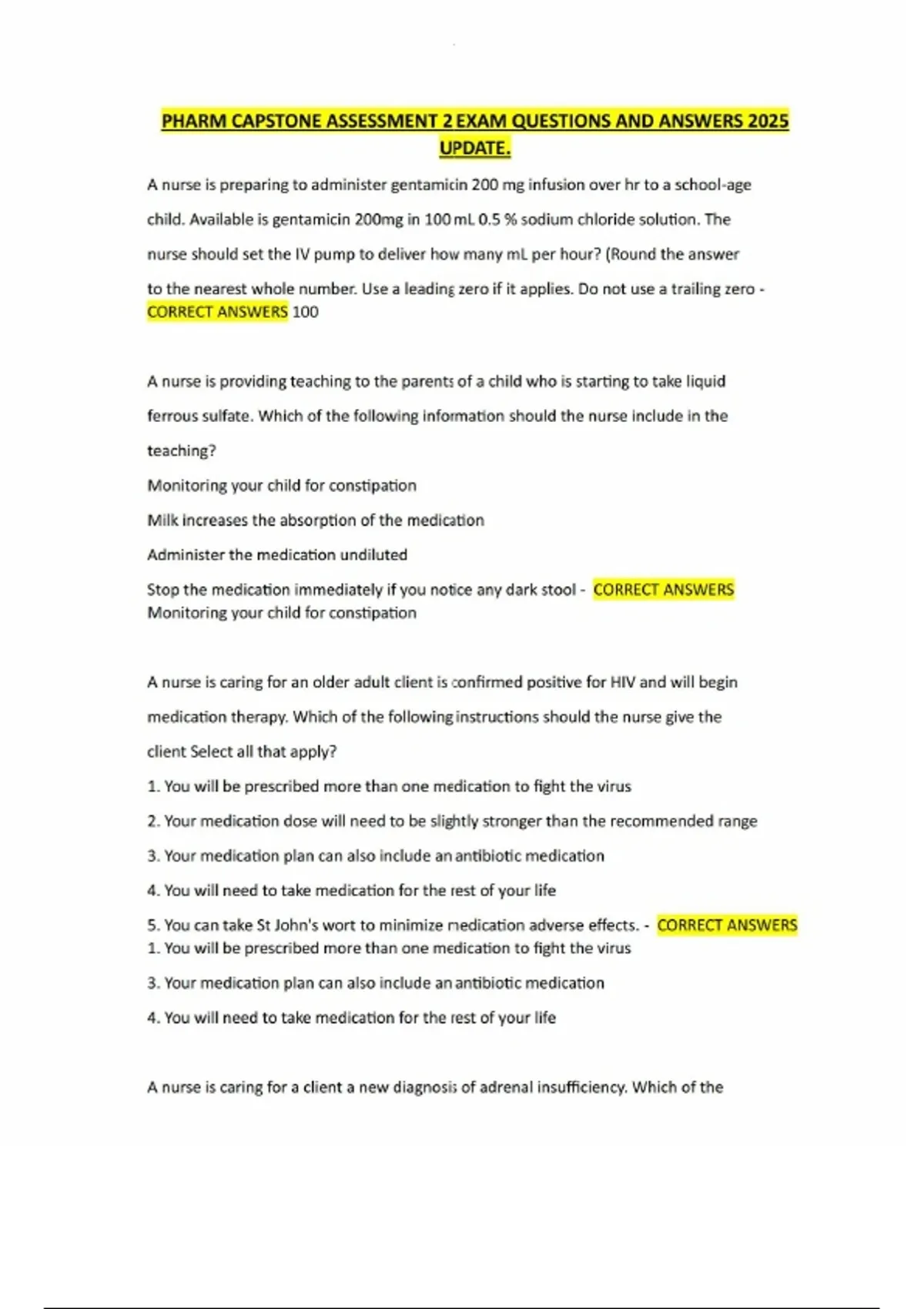 PHARM CAPSTONE ASSESSMENT 2 EXAM QUESTIONS AND ANSWERS 2025 UPDATE.

A nurse is preparing to administer gentamicin 200 mg infusion over hr to a school-age child. Available is gentamicin 200mg in 100 mL 0.5 % sodium chloride solution. The nurse should set the IV pump to deliver how many mL per hour? (Round the answer to the nearest whole number. Use a leading zero if it applies. Do not use a trailing zero - CORRECT ANSWERS 100

A nurse is providing teaching to the parents of a child who is starting to take liquid ferrous sulfate. Which of the following information should the nurse include in the teaching?

Monitoring your child for constipation

Milk increases the absorption of the medication

Administer the medication undiluted

Stop the medication immediately if you notice any dark stool - CORRECT ANSWERS Monitoring your child for constipation

A nurse is caring for an older adult client is confirmed positive for HIV and will begin medication therapy. Which of the following instructions should the nurse give the client Select all that apply?

1. You will be prescribed more than one medication to fight the virus

2. Your medication dose will need to be slightly stronger than the recommended range

3. Your medication plan can also include an antibiotic medication

4. You will need to take medication for the rest of your life

5. You can take St John's wort to minimize medication adverse effects. - CORRECT ANSWERS 1. You will be prescribed more than one medication to fight the virus

3. Your medication plan can also include an antibiotic medication

4. You will need to take medication for the rest of your life

A nurse is caring for a client a new diagnosis of adrenal insufficiency. Which of the